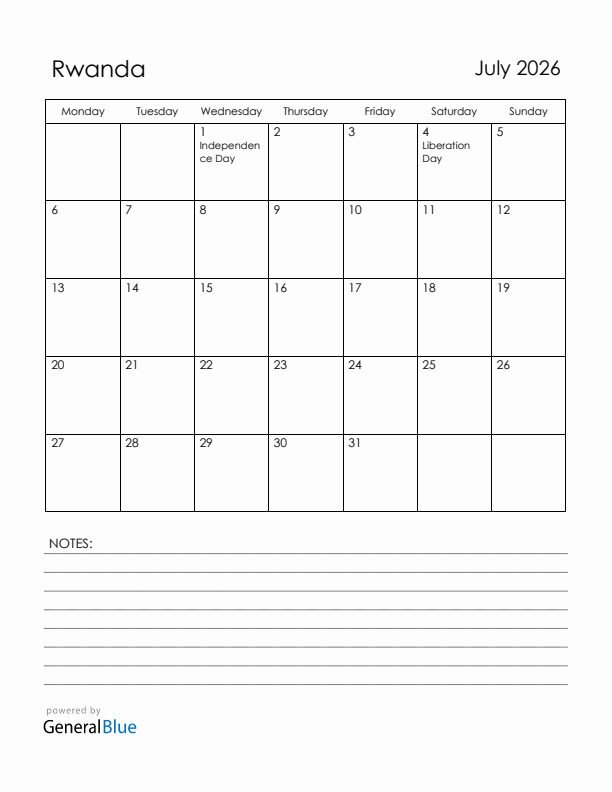 Rwanda

July 2026

| Monday | Tuesday | Wednesday | Thursday | Friday | Saturday | Sunday |
|---|---|---|---|---|---|---|
| | | 1 Independence Day | 2 | 3 | 4 Liberation Day | 5 |
| 6 | 7 | 8 | 9 | 10 | 11 | 12 |
| 13 | 14 | 15 | 16 | 17 | 18 | 19 |
| 20 | 21 | 22 | 23 | 24 | 25 | 26 |
| 27 | 28 | 29 | 30 | 31 | | |

NOTES:

powered by
GeneralBlue